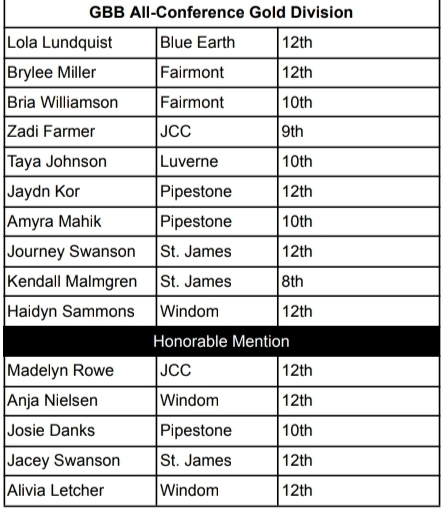 | GBB All-Conference Gold Division | | |
|---|---|---|
| Lola Lundquist | Blue Earth | 12th |
| Brylee Miller | Fairmont | 12th |
| Bria Williamson | Fairmont | 10th |
| Zadi Farmer | JCC | 9th |
| Taya Johnson | Luverne | 10th |
| Jaydn Kor | Pipestone | 12th |
| Amyra Mahik | Pipestone | 10th |
| Journey Swanson | St. James | 12th |
| Kendall Malmgren | St. James | 8th |
| Haidyn Sammons | Windom | 12th |
| Honorable Mention | | |
| Madelyn Rowe | JCC | 12th |
| Anja Nielsen | Windom | 12th |
| Josie Danks | Pipestone | 10th |
| Jacey Swanson | St. James | 12th |
| Alivia Letcher | Windom | 12th |